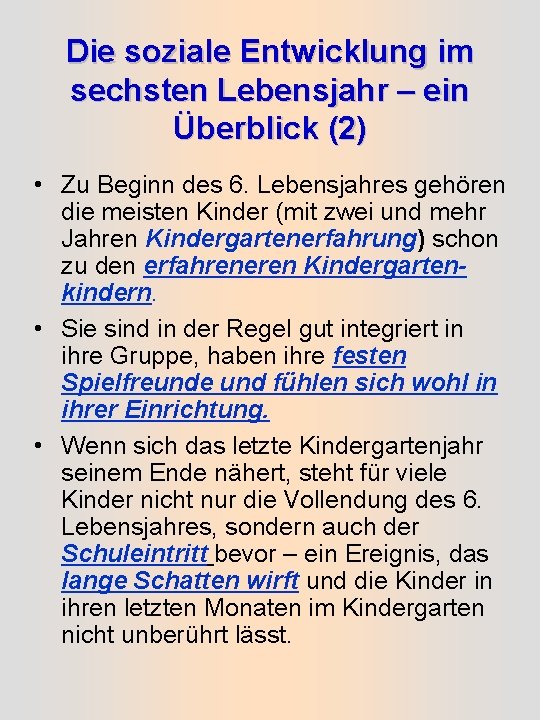 Die soziale Entwicklung im sechsten Lebensjahr – ein Überblick (2)

• Zu Beginn des 6. Lebensjahres gehören die meisten Kinder (mit zwei und mehr Jahren Kindergartenerfahrung) schon zu den erfahreneren Kindergartenkindern.

• Sie sind in der Regel gut integriert in ihre Gruppe, haben ihre festen Spielfreunde und fühlen sich wohl in ihrer Einrichtung.

• Wenn sich das letzte Kindergartenjahr seinem Ende nähert, steht für viele Kinder nicht nur die Vollendung des 6. Lebensjahres, sondern auch der Schuleintritt bevor – ein Ereignis, das lange Schatten wirft und die Kinder in ihren letzten Monaten im Kindergarten nicht unberührt lässt.